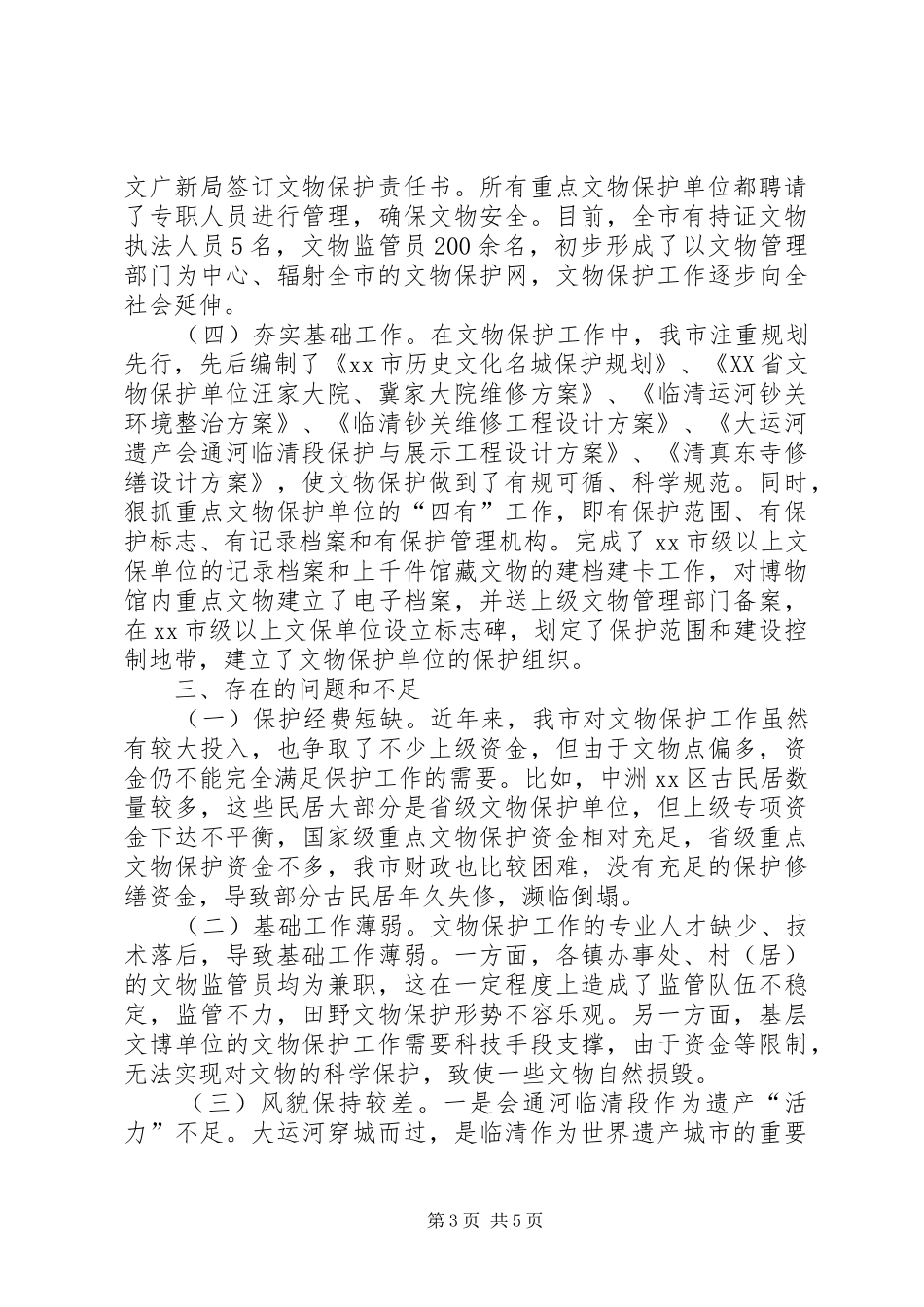 文广新局签订文物保护责任书。所有重点文物保护单位都聘请了专职人员进行管理，确保文物安全。目前，全市有持证文物执法人员5名，文物监管员200余名，初步形成了以文物管理部门为中心、辐射全市的文物保护网，文物保护工作逐步向全社会延伸。

（四）夯实基础工作。在文物保护工作中，我市注重规划先行，先后编制了《xx市历史文化名城保护规划》、《XX省文物保护单位汪家大院、冀家大院维修方案》、《临清运河钞关环境整治方案》、《临清钞关维修工程设计方案》、《大运河遗产会通河临清段保护与展示工程设计方案》、《清真东寺修缮设计方案》，使文物保护做到了有规可循、科学规范。同时，狠抓重点文物保护单位的“四有”工作，即有保护范围、有保护标志、有记录档案和有保护管理机构。完成了xx市级以上文保单位的记录档案和上千件馆藏文物的建档建卡工作，对博物馆内重点文物建立了电子档案，并送上级文物管理部门备案，在xx市级以上文保单位设立标志碑，划定了保护范围和建设控制地带，建立了文物保护单位的保护组织。

三、存在的问题和不足

（一）保护经费短缺。近年来，我市对文物保护工作虽然有较大投入，也争取了不少上级资金，但由于文物点偏多，资金仍不能完全满足保护工作的需要。比如，中洲xx区古民居数量较多，这些民居大部分是省级文物保护单位，但上级专项资金下达不平衡，国家级重点文物保护资金相对充足，省级重点文物保护资金不多，我市财政也比较困难，没有充足的保护修缮资金，导致部分古民居年久失修，濒临倒塌。

（二）基础工作薄弱。文物保护工作的专业人才缺少、技术落后，导致基础工作薄弱。一方面，各镇办事处、村（居）的文物监管员均为兼职，这在一定程度上造成了监管队伍不稳定，监管不力，田野文物保护形势不容乐观。另一方面，基层文博单位的文物保护工作需要科技手段支撑，由于资金等限制，无法实现对文物的科学保护，致使一些文物自然损毁。

（三）风貌保持较差。一是会通河临清段作为遗产“活力”不足。大运河穿城而过，是临清作为世界遗产城市的重要

第3页 共5页